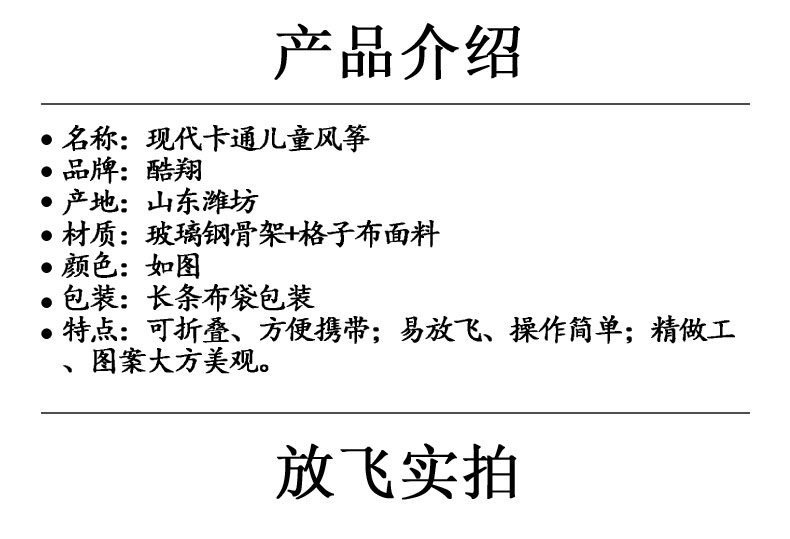 产品介绍

• 名称：现代卡通儿童风筝
• 品牌：酷翔
• 产地：山东潍坊
• 材质：玻璃钢骨架+格子布面料
• 颜色：如图
• 包装：长条布袋包装
• 特点：可折叠、方便携带；易放飞、操作简单；精做工、图案大方美观。

放飞实拍